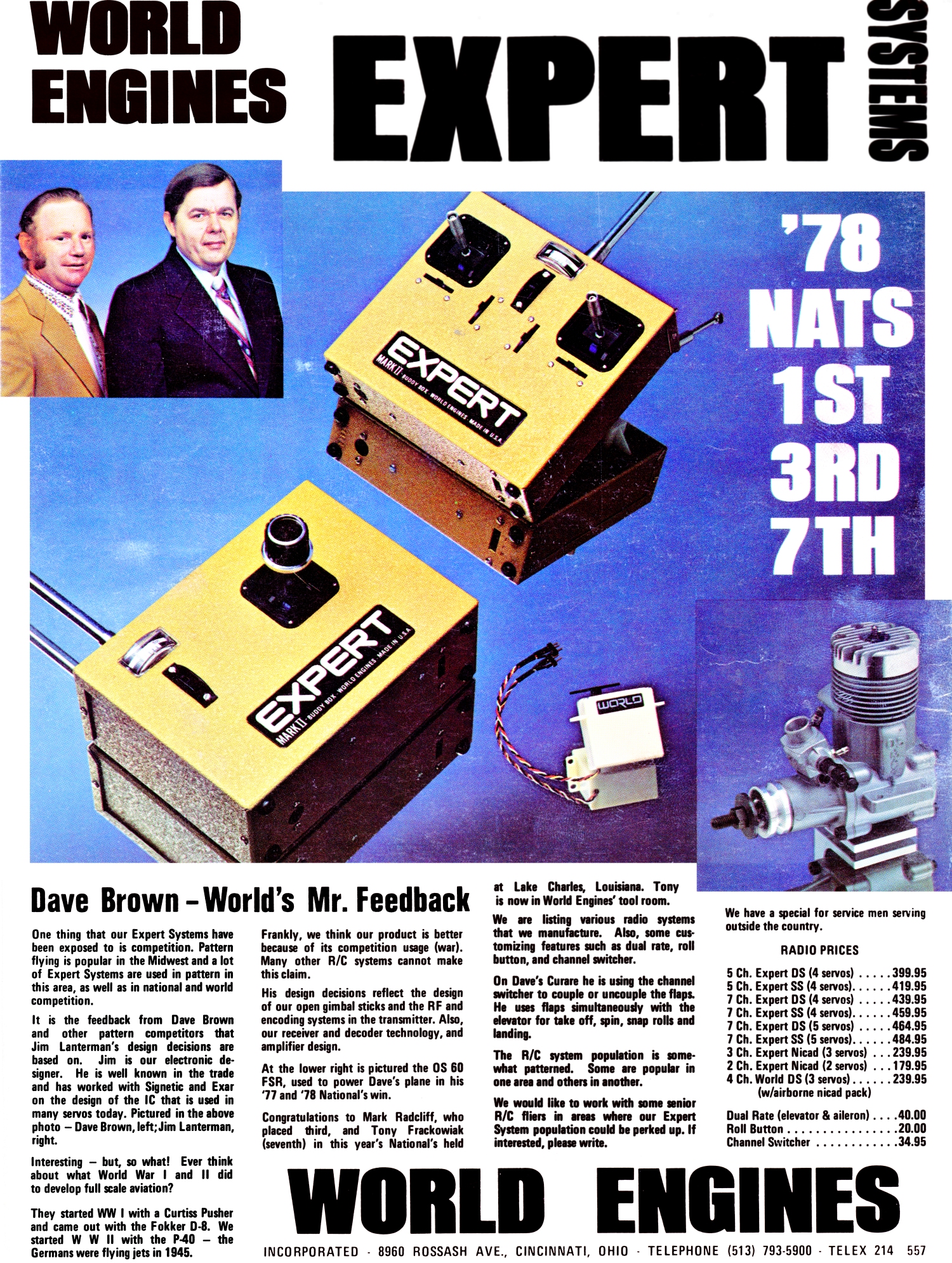 WORLD ENGINES

EXPERT SYSTEMS

'78 NATS 1ST 3RD 7TH

EXPERT MARK II · BUDDY BOX · WORLD ENGINES · MADE IN U.S.A.

EXPERT MARK II · BUDDY BOX · WORLD ENGINES · MADE IN U.S.A.

WORLD

Dave Brown – World's Mr. Feedback

One thing that our Expert Systems have been exposed to is competition. Pattern flying is popular in the Midwest and a lot of Expert Systems are used in pattern in this area, as well as in national and world competition.

It is the feedback from Dave Brown and other pattern competitors that Jim Lanterman's design decisions are based on. Jim is our electronic designer. He is well known in the trade and has worked with Signetic and Exar on the design of the IC that is used in many servos today. Pictured in the above photo – Dave Brown, left; Jim Lanterman, right.

Interesting – but, so what! Ever think about what World War I and II did to develop full scale aviation?

They started WW I with a Curtiss Pusher and came out with the Fokker D-8. We started W W II with the P-40 – the Germans were flying jets in 1945.

Frankly, we think our product is better because of its competition usage (war). Many other R/C systems cannot make this claim.

His design decisions reflect the design of our open gimbal sticks and the RF and encoding systems in the transmitter. Also, our receiver and decoder technology, and amplifier design.

At the lower right is pictured the OS 60 FSR, used to power Dave's plane in his '77 and '78 National's win.

Congratulations to Mark Radcliff, who placed third, and Tony Frackowiak (seventh) in this year's National's held at Lake Charles, Louisiana. Tony is now in World Engines' tool room.

We are listing various radio systems that we manufacture. Also, some customizing features such as dual rate, roll button, and channel switcher.

On Dave's Curare he is using the channel switcher to couple or uncouple the flaps. He uses flaps simultaneously with the elevator for take off, spin, snap rolls and landing.

The R/C system population is somewhat patterned. Some are popular in one area and others in another.

We would like to work with some senior R/C fliers in areas where our Expert System population could be perked up. If interested, please write.

We have a special for service men serving outside the country.

RADIO PRICES

5 Ch. Expert DS (4 servos) . . . . . 399.95
5 Ch. Expert SS (4 servos). . . . . . 419.95
7 Ch. Expert DS (4 servos) . . . . . 439.95
7 Ch. Expert SS (4 servos). . . . . . 459.95
7 Ch. Expert DS (5 servos) . . . . . 464.95
7 Ch. Expert SS (5 servos). . . . . . 484.95
3 Ch. Expert Nicad (3 servos) . . . 239.95
2 Ch. Expert Nicad (2 servos) . . . 179.95
4 Ch. World DS (3 servos) . . . . . . 239.95
(w/airborne nicad pack)

Dual Rate (elevator & aileron) . . . . 40.00
Roll Button . . . . . . . . . . . . . . . . 20.00
Channel Switcher . . . . . . . . . . . . 34.95

WORLD ENGINES

INCORPORATED · 8960 ROSSASH AVE., CINCINNATI, OHIO · TELEPHONE (513) 793-5900 · TELEX 214 557